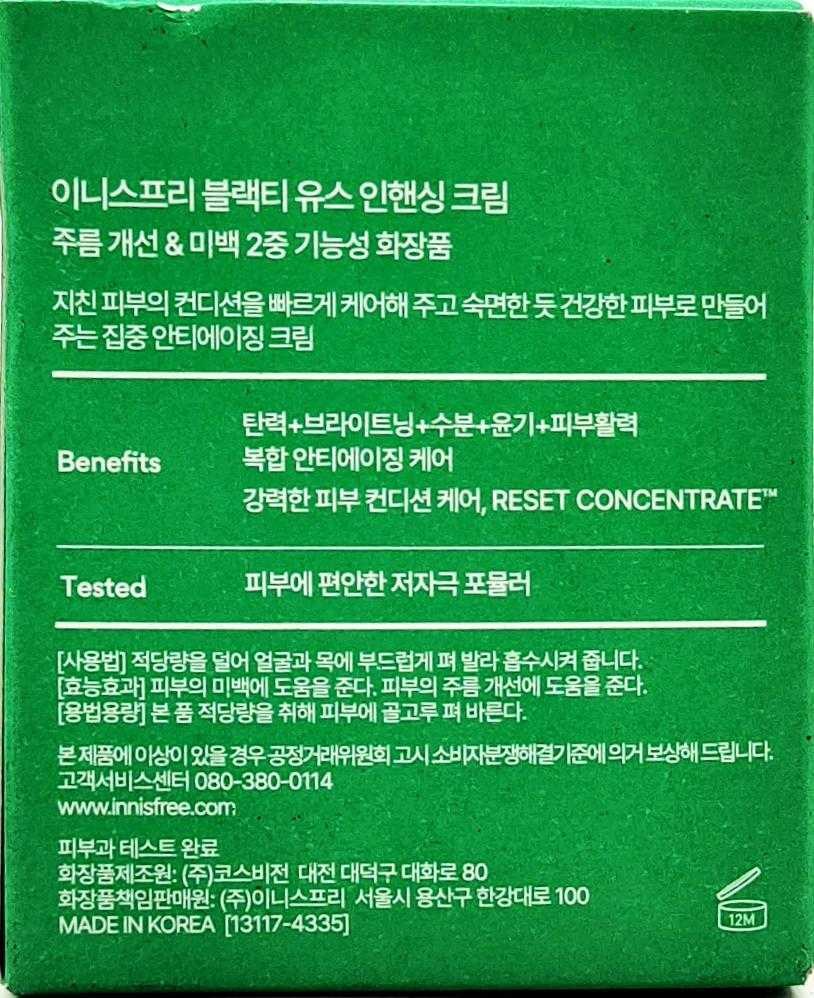 이니스프리 블랙티 유스 인핸싱 크림
주름 개선 & 미백 2중 기능성 화장품

지친 피부의 컨디션을 빠르게 케어해 주고 숙면한 듯 건강한 피부로 만들어 주는 집중 안티에이징 크림

Benefits
탄력+브라이트닝+수분+윤기+피부활력
복합 안티에이징 케어
강력한 피부 컨디션 케어, RESET CONCENTRATE™

Tested
피부에 편안한 저자극 포뮬러

[사용법] 적당량을 덜어 얼굴과 목에 부드럽게 펴 발라 흡수시켜 줍니다.
[효능효과] 피부의 미백에 도움을 준다. 피부의 주름 개선에 도움을 준다.
[용법용량] 본 품 적당량을 취해 피부에 골고루 펴 바른다.

본 제품에 이상이 있을 경우 공정거래위원회 고시 소비자분쟁해결기준에 의거 보상해 드립니다.
고객서비스센터 080-380-0114
www.innisfree.com

피부과 테스트 완료
화장품제조원: (주)코스비전 대전 대덕구 대화로 80
화장품책임판매원: (주)이니스프리 서울시 용산구 한강대로 100
MADE IN KOREA [13117-4335]

12M